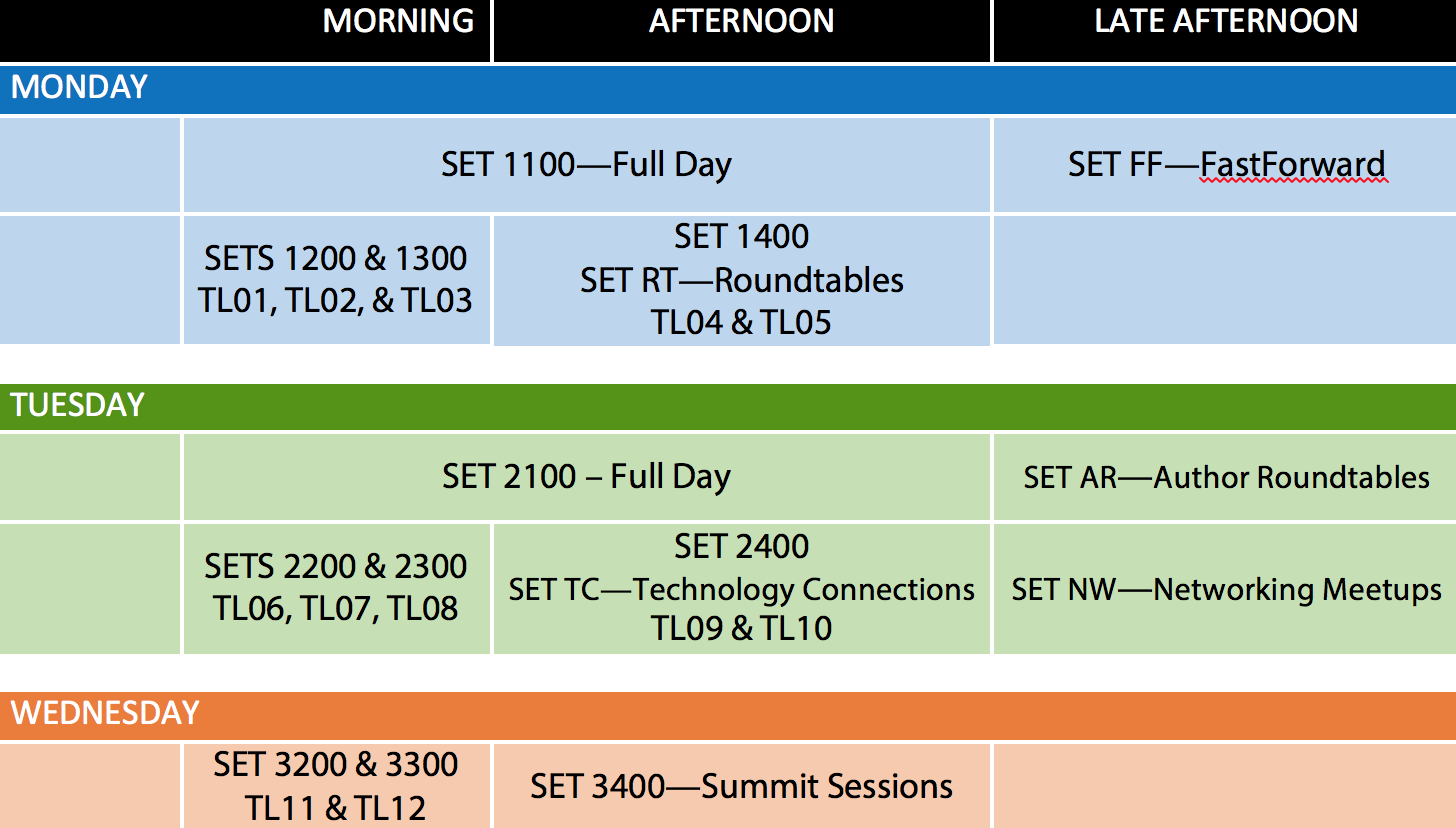 | | MORNING | AFTERNOON | LATE AFTERNOON |
|---|---|---|---|
| MONDAY | | | |
| | SET 1100—Full Day | SET 1100—Full Day | SET FF—FastForward |
| | SETS 1200 & 1300 TL01, TL02, & TL03 | SET 1400 SET RT—Roundtables TL04 & TL05 | |
| TUESDAY | | | |
| | SET 2100 – Full Day | SET 2100 – Full Day | SET AR—Author Roundtables |
| | SETS 2200 & 2300 TL06, TL07, TL08 | SET 2400 SET TC—Technology Connections TL09 & TL10 | SET NW—Networking Meetups |
| WEDNESDAY | | | |
| | SET 3200 & 3300 TL11 & TL12 | SET 3400—Summit Sessions | |